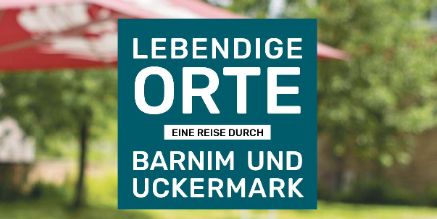 LEBENDIGE
ORTE
EINE REISE DURCH
BARNIM UND
UCKERMARK